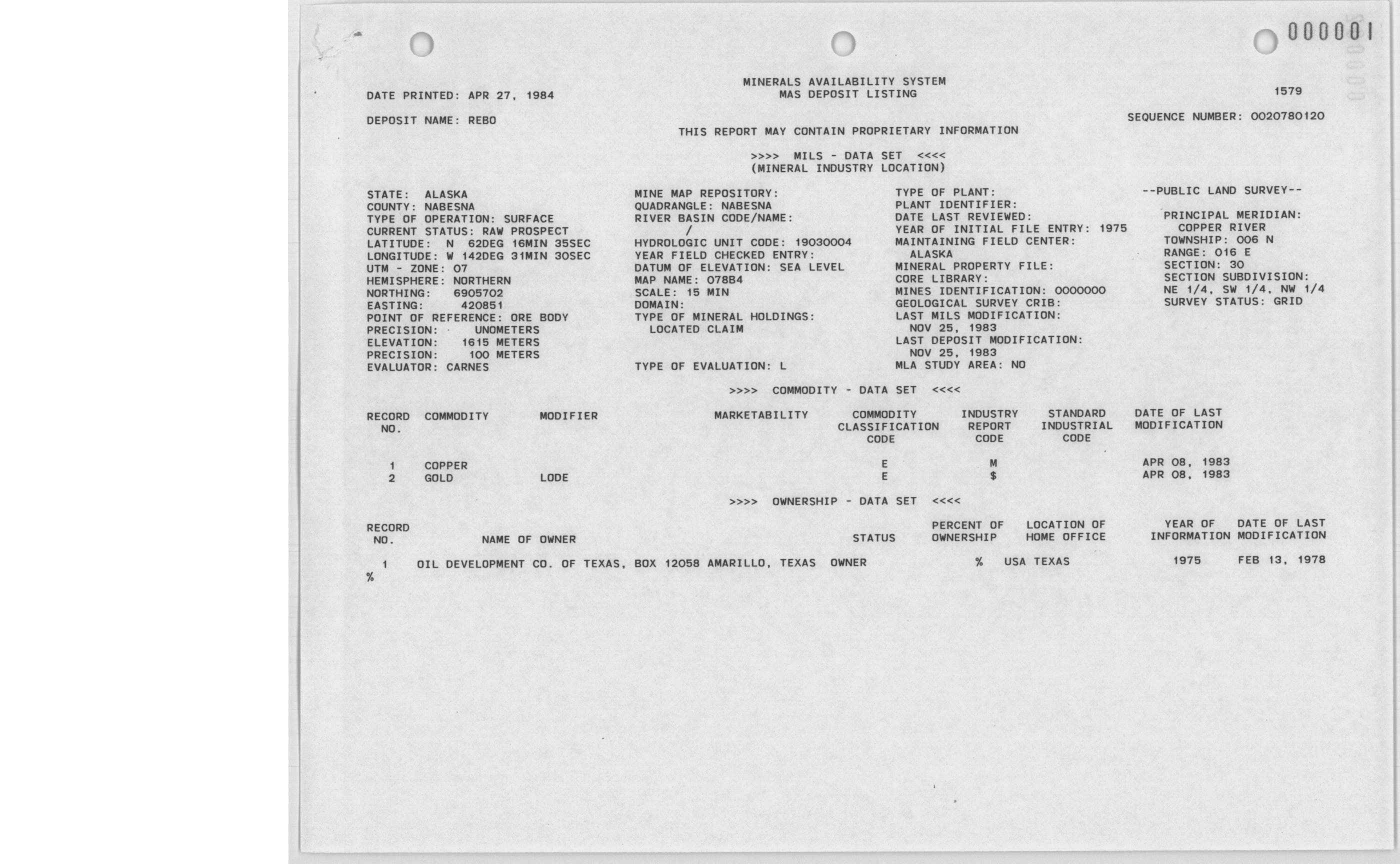 000001

MINERALS AVAILABILITY SYSTEM
MAS DEPOSIT LISTING

DATE PRINTED: APR 27, 1984

1579

DEPOSIT NAME: REBO

SEQUENCE NUMBER: 0020780120

THIS REPORT MAY CONTAIN PROPRIETARY INFORMATION

>>>> MILS - DATA SET <<<<
(MINERAL INDUSTRY LOCATION)

STATE: ALASKA
COUNTY: NABESNA
TYPE OF OPERATION: SURFACE
CURRENT STATUS: RAW PROSPECT
LATITUDE: N 62DEG 16MIN 35SEC
LONGITUDE: W 142DEG 31MIN 30SEC
UTM - ZONE: 07
HEMISPHERE: NORTHERN
NORTHING: 6905702
EASTING: 420851
POINT OF REFERENCE: ORE BODY
PRECISION: UNOMETERS
ELEVATION: 1615 METERS
PRECISION: 100 METERS
EVALUATOR: CARNES

MINE MAP REPOSITORY:
QUADRANGLE: NABESNA
RIVER BASIN CODE/NAME:
/
HYDROLOGIC UNIT CODE: 19030004
YEAR FIELD CHECKED ENTRY:
DATUM OF ELEVATION: SEA LEVEL
MAP NAME: 078B4
SCALE: 15 MIN
DOMAIN:
TYPE OF MINERAL HOLDINGS:
LOCATED CLAIM

TYPE OF EVALUATION: L

TYPE OF PLANT:
PLANT IDENTIFIER:
DATE LAST REVIEWED:
YEAR OF INITIAL FILE ENTRY: 1975
MAINTAINING FIELD CENTER:
ALASKA
MINERAL PROPERTY FILE:
CORE LIBRARY:
MINES IDENTIFICATION: 0000000
GEOLOGICAL SURVEY CRIB:
LAST MILS MODIFICATION:
NOV 25, 1983
LAST DEPOSIT MODIFICATION:
NOV 25, 1983
MLA STUDY AREA: NO

--PUBLIC LAND SURVEY--

PRINCIPAL MERIDIAN:
COPPER RIVER
TOWNSHIP: 006 N
RANGE: 016 E
SECTION: 30
SECTION SUBDIVISION:
NE 1/4, SW 1/4, NW 1/4
SURVEY STATUS: GRID

>>>> COMMODITY - DATA SET <<<<

| RECORD NO. | COMMODITY | MODIFIER | MARKETABILITY | COMMODITY CLASSIFICATION CODE | INDUSTRY REPORT CODE | STANDARD INDUSTRIAL CODE | DATE OF LAST MODIFICATION |
|---|---|---|---|---|---|---|---|
| 1 | COPPER | | | E | M | | APR 08, 1983 |
| 2 | GOLD | LODE | | E | $ | | APR 08, 1983 |

>>>> OWNERSHIP - DATA SET <<<<

| RECORD NO. | NAME OF OWNER | STATUS | PERCENT OF OWNERSHIP | LOCATION OF HOME OFFICE | YEAR OF INFORMATION | DATE OF LAST MODIFICATION |
|---|---|---|---|---|---|---|
| 1 | OIL DEVELOPMENT CO. OF TEXAS, BOX 12058 AMARILLO, TEXAS | OWNER | % | USA TEXAS | 1975 | FEB 13, 1978 |

%